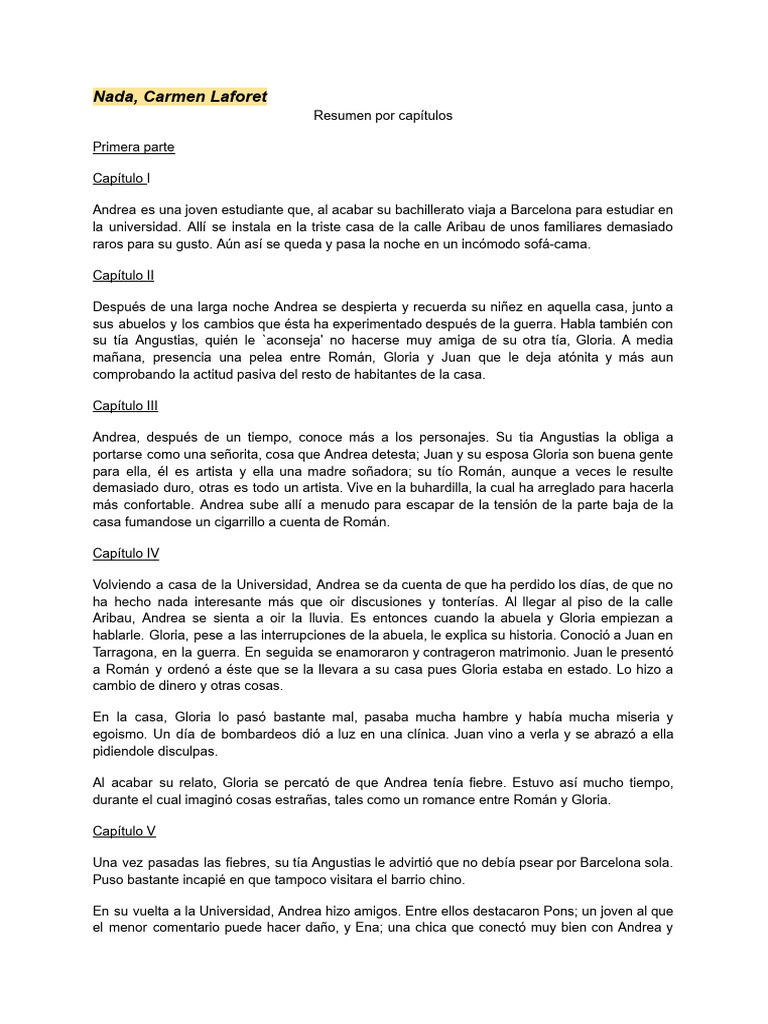 Nada, Carmen Laforet

Resumen por capítulos

Primera parte

Capítulo I

Andrea es una joven estudiante que, al acabar su bachillerato viaja a Barcelona para estudiar en la universidad. Allí se instala en la triste casa de la calle Aribau de unos familiares demasiado raros para su gusto. Aún así se queda y pasa la noche en un incómodo sofá-cama.

Capítulo II

Después de una larga noche Andrea se despierta y recuerda su niñez en aquella casa, junto a sus abuelos y los cambios que ésta ha experimentado después de la guerra. Habla también con su tía Angustias, quién le `aconseja' no hacerse muy amiga de su otra tía, Gloria. A media mañana, presencia una pelea entre Román, Gloria y Juan que le deja atónita y más aun comprobando la actitud pasiva del resto de habitantes de la casa.

Capítulo III

Andrea, después de un tiempo, conoce más a los personajes. Su tia Angustias la obliga a portarse como una señorita, cosa que Andrea detesta; Juan y su esposa Gloria son buena gente para ella, él es artista y ella una madre soñadora; su tío Román, aunque a veces le resulte demasiado duro, otras es todo un artista. Vive en la buhardilla, la cual ha arreglado para hacerla más confortable. Andrea sube allí a menudo para escapar de la tensión de la parte baja de la casa fumandose un cigarrillo a cuenta de Román.

Capítulo IV

Volviendo a casa de la Universidad, Andrea se da cuenta de que ha perdido los días, de que no ha hecho nada interesante más que oir discusiones y tonterías. Al llegar al piso de la calle Aribau, Andrea se sienta a oir la lluvia. Es entonces cuando la abuela y Gloria empiezan a hablarle. Gloria, pese a las interrupciones de la abuela, le explica su historia. Conoció a Juan en Tarragona, en la guerra. En seguida se enamoraron y contrageron matrimonio. Juan le presentó a Román y ordenó a éste que se la llevara a su casa pues Gloria estaba en estado. Lo hizo a cambio de dinero y otras cosas.

En la casa, Gloria lo pasó bastante mal, pasaba mucha hambre y había mucha miseria y egoismo. Un día de bombardeos dió a luz en una clínica. Juan vino a verla y se abrazó a ella pidiendole disculpas.

Al acabar su relato, Gloria se percató de que Andrea tenía fiebre. Estuvo así mucho tiempo, durante el cual imaginó cosas estrañas, tales como un romance entre Román y Gloria.

Capítulo V

Una vez pasadas las fiebres, su tía Angustias le advirtió que no debía psear por Barcelona sola. Puso bastante incapié en que tampoco visitara el barrio chino.

En su vuelta a la Universidad, Andrea hizo amigos. Entre ellos destacaron Pons; un joven al que el menor comentario puede hacer daño, y Ena; una chica que conectó muy bien con Andrea y